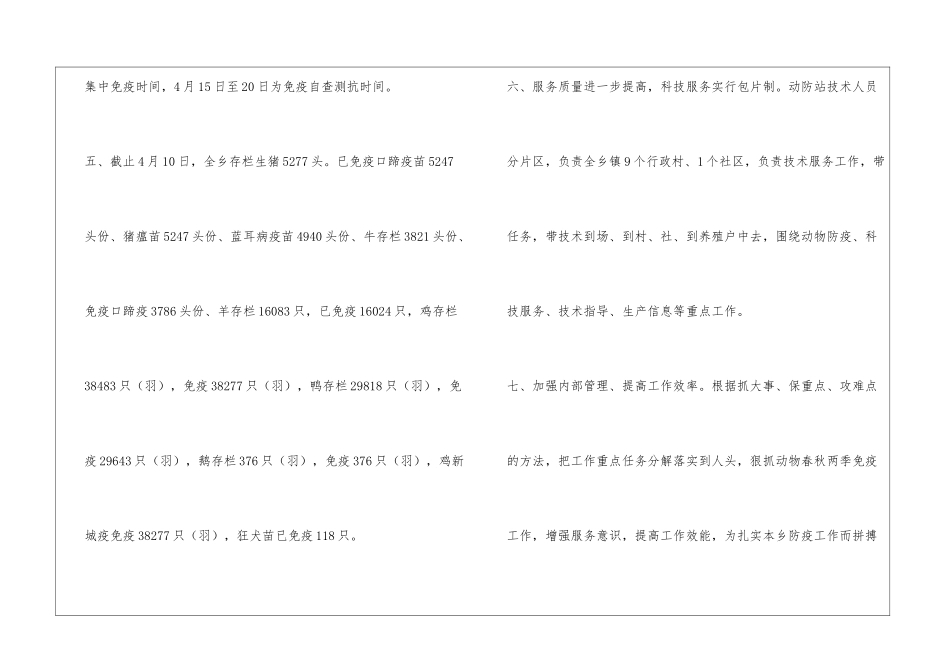 集中免疫时间，4月15日至20日为免疫自查测抗时间。

五、截止4月10日，全乡存栏生猪5277头。已免疫口蹄疫苗5247头份、猪瘟苗5247头份、蓝耳病疫苗4940头份、牛存栏3821头份、免疫口蹄疫3786头份、羊存栏16083只，已免疫16024只，鸡存栏38483只（羽），免疫38277只（羽），鸭存栏29818只（羽），免疫29643只（羽），鹅存栏376只（羽），免疫376只（羽），鸡新城疫免疫38277只（羽），狂犬苗已免疫118只。

六、服务质量进一步提高，科技服务实行包片制。动防站技术人员分片区，负责全乡镇9个行政村、1个社区，负责技术服务工作，带任务，带技术到场、到村、社、到养殖户中去，围绕动物防疫、科技服务、技术指导、生产信息等重点工作。

七、加强内部管理、提高工作效率。根据抓大事、保重点、攻难点的方法，把工作重点任务分解落实到人头，狠抓动物春秋两季免疫工作，增强服务意识，提高工作效能，为扎实本乡防疫工作而拼搏